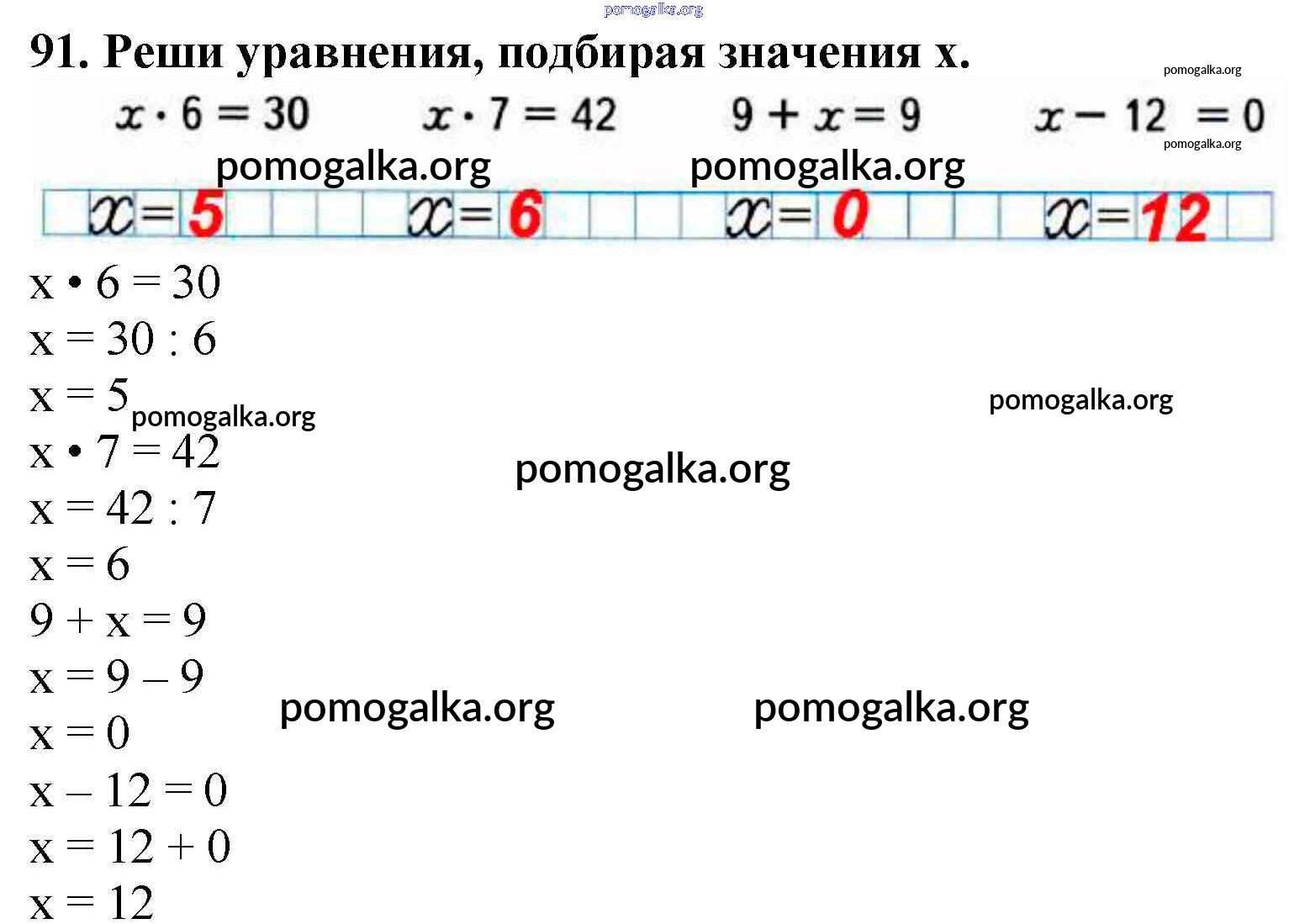 91. Реши уравнения, подбирая значения x.

$x \cdot 6 = 30$ $x \cdot 7 = 42$ $9 + x = 9$ $x - 12 = 0$

$x = 5$ $x = 6$ $x = 0$ $x = 12$

$x \cdot 6 = 30$
$x = 30 : 6$
$x = 5$
$x \cdot 7 = 42$
$x = 42 : 7$
$x = 6$
$9 + x = 9$
$x = 9 - 9$
$x = 0$
$x - 12 = 0$
$x = 12 + 0$
$x = 12$

pomogalka.org